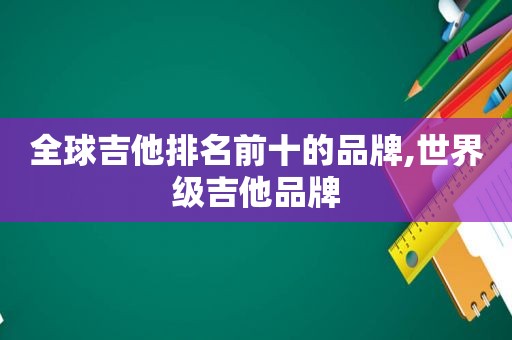 全球吉他排名前十的品牌,世界级吉他品牌